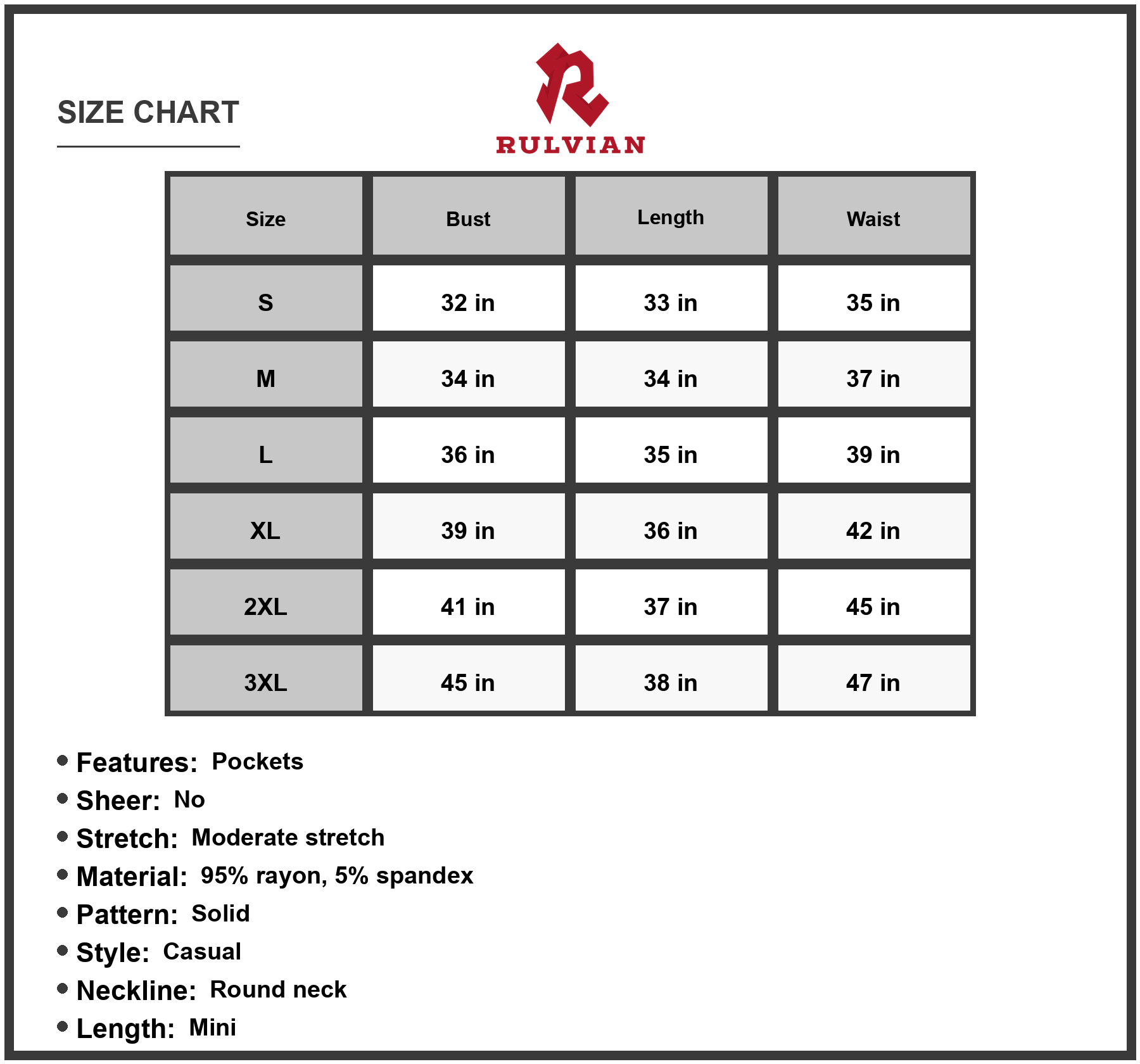 SIZE CHART

RULVIAN

| Size | Bust | Length | Waist |
|---|---|---|---|
| S | 32 in | 33 in | 35 in |
| M | 34 in | 34 in | 37 in |
| L | 36 in | 35 in | 39 in |
| XL | 39 in | 36 in | 42 in |
| 2XL | 41 in | 37 in | 45 in |
| 3XL | 45 in | 38 in | 47 in |

• Features: Pockets
• Sheer: No
• Stretch: Moderate stretch
• Material: 95% rayon, 5% spandex
• Pattern: Solid
• Style: Casual
• Neckline: Round neck
• Length: Mini